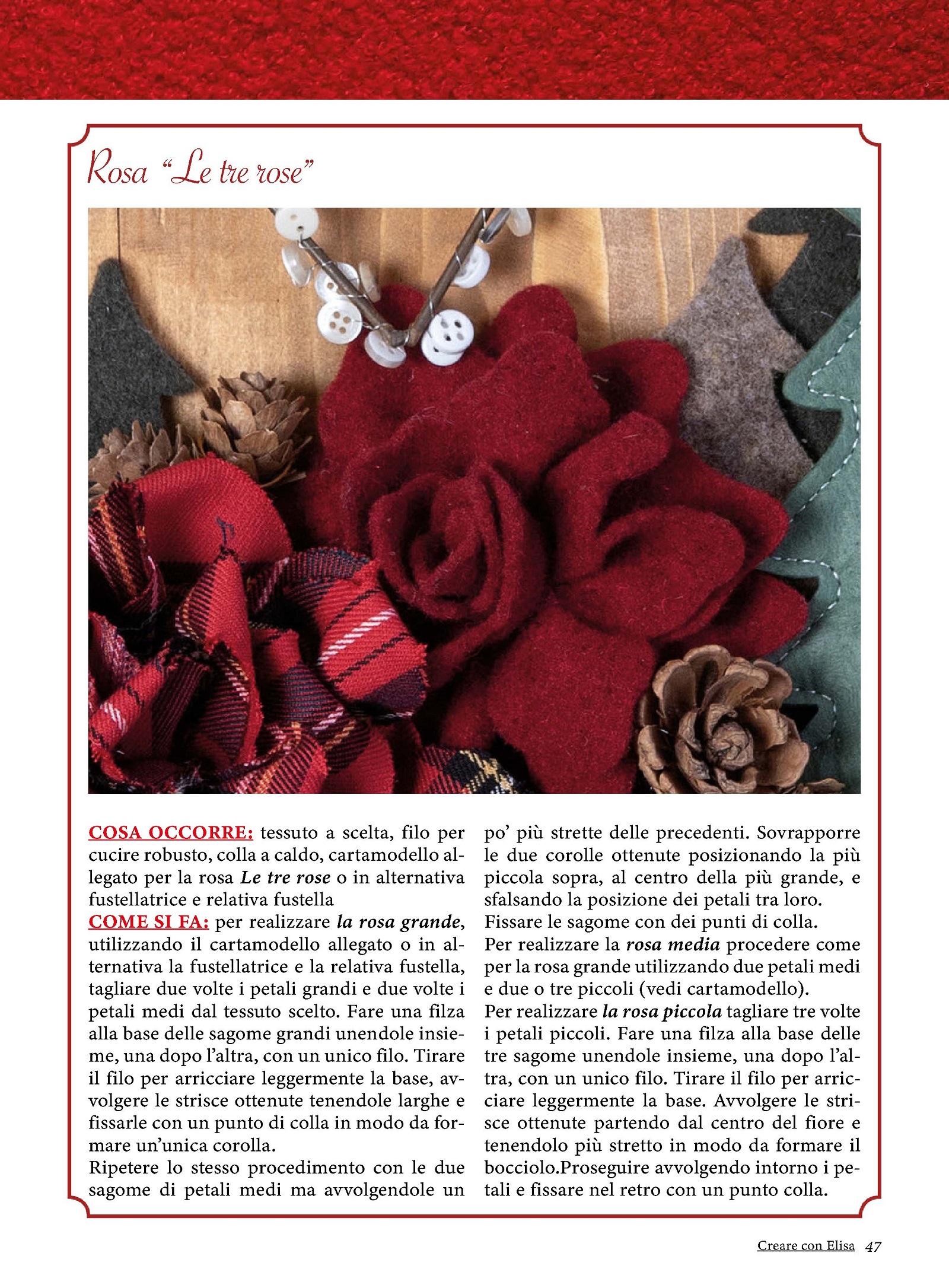 Rosa "Le tre rose"

COSA OCCORRE: tessuto a scelta, filo per cucire robusto, colla a caldo, cartamodello allegato per la rosa Le tre rose o in alternativa fustellatrice e relativa fustella
COME SI FA: per realizzare la rosa grande, utilizzando il cartamodello allegato o in alternativa la fustellatrice e la relativa fustella, tagliare due volte i petali grandi e due volte i petali medi dal tessuto scelto. Fare una filza alla base delle sagome grandi unendole insieme, una dopo l'altra, con un unico filo. Tirare il filo per arricciare leggermente la base, avvolgere le strisce ottenute tenendole larghe e fissarle con un punto di colla in modo da formare un'unica corolla.
Ripetere lo stesso procedimento con le due sagome di petali medi ma avvolgendole un po' più strette delle precedenti. Sovrapporre le due corolle ottenute posizionando la più piccola sopra, al centro della più grande, e sfalsando la posizione dei petali tra loro. Fissare le sagome con dei punti di colla.
Per realizzare la rosa media procedere come per la rosa grande utilizzando due petali medi e due o tre piccoli (vedi cartamodello).
Per realizzare la rosa piccola tagliare tre volte i petali piccoli. Fare una filza alla base delle tre sagome unendole insieme, una dopo l'altra, con un unico filo. Tirare il filo per arricciare leggermente la base. Avvolgere le strisce ottenute partendo dal centro del fiore e tenendolo più stretto in modo da formare il bocciolo.Proseguire avvolgendo intorno i petali e fissare nel retro con un punto colla.

Creare con Elisa 47